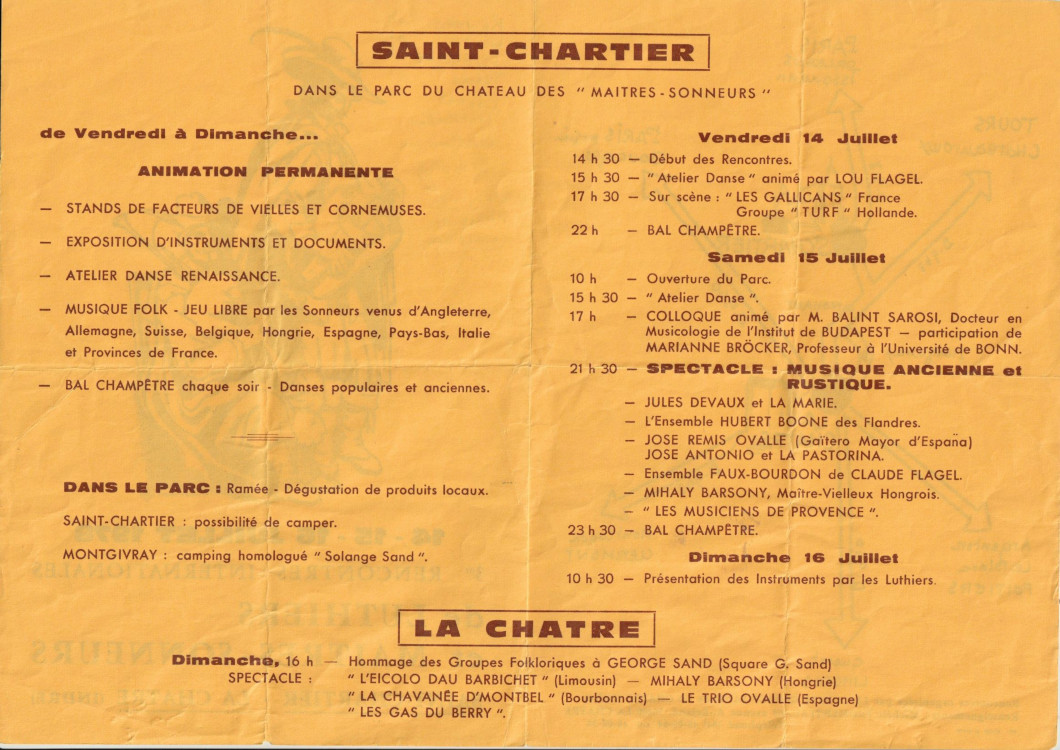 SAINT-CHARTIER

DANS LE PARC DU CHATEAU DES " MAITRES-SONNEURS "

de Vendredi à Dimanche...

ANIMATION PERMANENTE

— STANDS DE FACTEURS DE VIELLES ET CORNEMUSES.

— EXPOSITION D'INSTRUMENTS ET DOCUMENTS.

— ATELIER DANSE RENAISSANCE.

— MUSIQUE FOLK - JEU LIBRE par les Sonneurs venus d'Angleterre, Allemagne, Suisse, Belgique, Hongrie, Espagne, Pays-Bas, Italie et Provinces de France.

— BAL CHAMPÊTRE chaque soir - Danses populaires et anciennes.

DANS LE PARC : Ramée - Dégustation de produits locaux.

SAINT-CHARTIER : possibilité de camper.

MONTGIVRAY : camping homologué " Solange Sand ".

Vendredi 14 Juillet

14 h 30 — Début des Rencontres.
15 h 30 — " Atelier Danse " animé par LOU FLAGEL.
17 h 30 — Sur scène : " LES GALLICANS " France Groupe " TURF " Hollande.
22 h — BAL CHAMPÊTRE.

Samedi 15 Juillet

10 h — Ouverture du Parc.
15 h 30 — " Atelier Danse ".
17 h — COLLOQUE animé par M. BALINT SAROSI, Docteur en Musicologie de l'Institut de BUDAPEST — participation de MARIANNE BRÖCKER, Professeur à l'Université de BONN.
21 h 30 — SPECTACLE : MUSIQUE ANCIENNE et RUSTIQUE.
— JULES DEVAUX et LA MARIE.
— L'Ensemble HUBERT BOONE des Flandres.
— JOSE REMIS OVALLE (Gaïtero Mayor d'España) JOSE ANTONIO et LA PASTORINA.
— Ensemble FAUX-BOURDON de CLAUDE FLAGEL.
— MIHALY BARSONY, Maître-Vielleux Hongrois.
— " LES MUSICIENS DE PROVENCE ".
23 h 30 — BAL CHAMPÊTRE.

Dimanche 16 Juillet

10 h 30 — Présentation des Instruments par les Luthiers.

LA CHATRE

Dimanche, 16 h — Hommage des Groupes Folkloriques à GEORGE SAND (Square G. Sand)
SPECTACLE : " L'EICOLO DAU BARBICHET " (Limousin) — MIHALY BARSONY (Hongrie)
" LA CHAVANÉE D'MONTBEL " (Bourbonnais) — LE TRIO OVALLE (Espagne)
" LES GAS DU BERRY ".